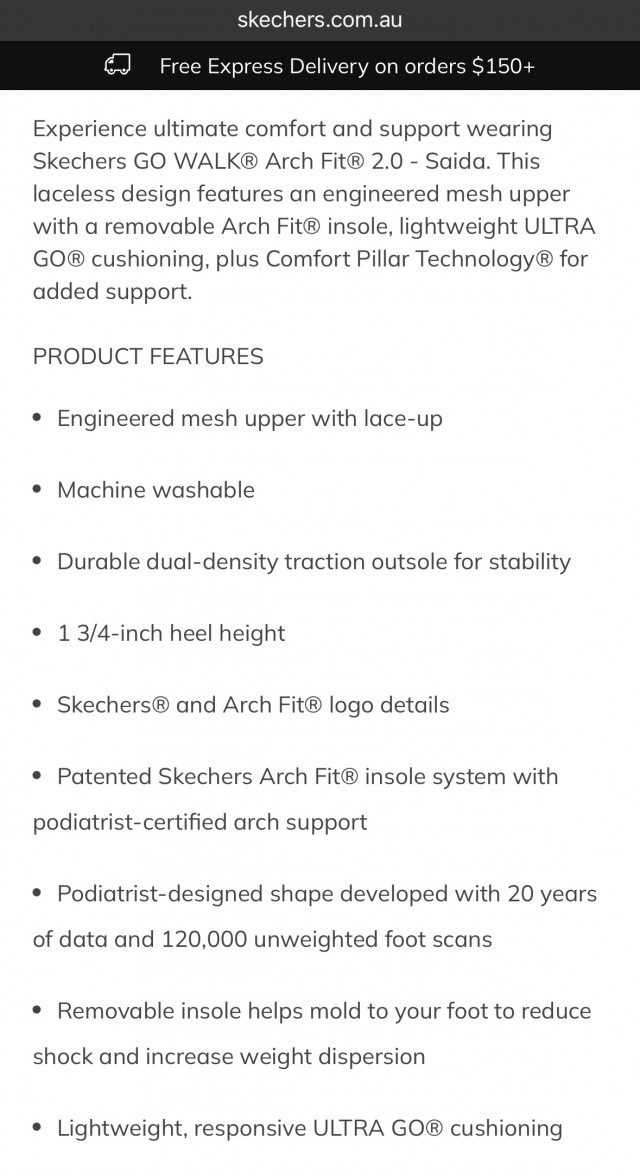 skechers.com.au

Free Express Delivery on orders $150+

Experience ultimate comfort and support wearing Skechers GO WALK® Arch Fit® 2.0 - Saida. This laceless design features an engineered mesh upper with a removable Arch Fit® insole, lightweight ULTRA GO® cushioning, plus Comfort Pillar Technology® for added support.

PRODUCT FEATURES

• Engineered mesh upper with lace-up

• Machine washable

• Durable dual-density traction outsole for stability

• 1 3/4-inch heel height

• Skechers® and Arch Fit® logo details

• Patented Skechers Arch Fit® insole system with podiatrist-certified arch support

• Podiatrist-designed shape developed with 20 years of data and 120,000 unweighted foot scans

• Removable insole helps mold to your foot to reduce shock and increase weight dispersion

• Lightweight, responsive ULTRA GO® cushioning